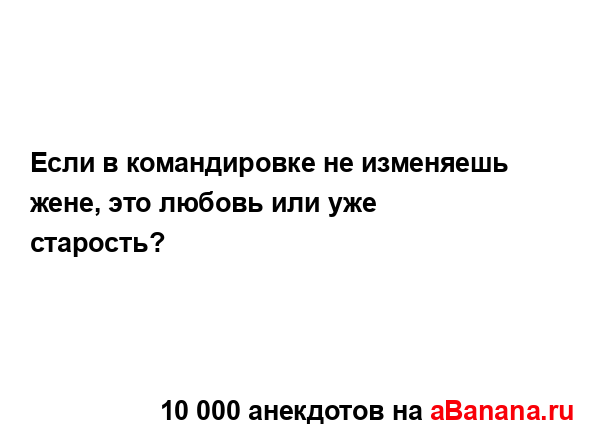 Если в командировке не изменяешь жене, это любовь или уже старость?

10 000 анекдотов на aBanana.ru